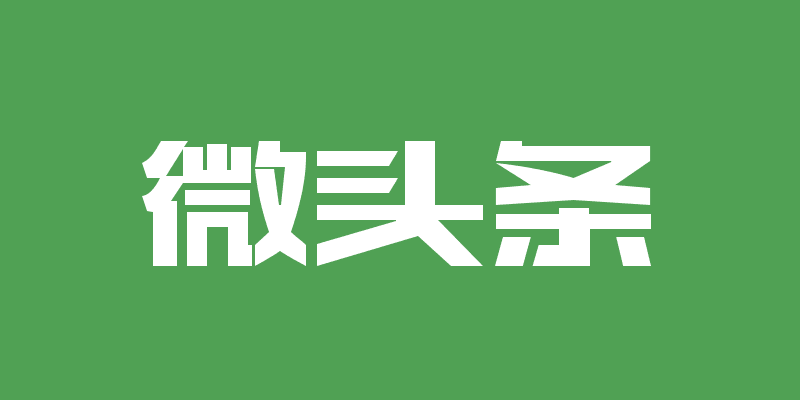 微头条